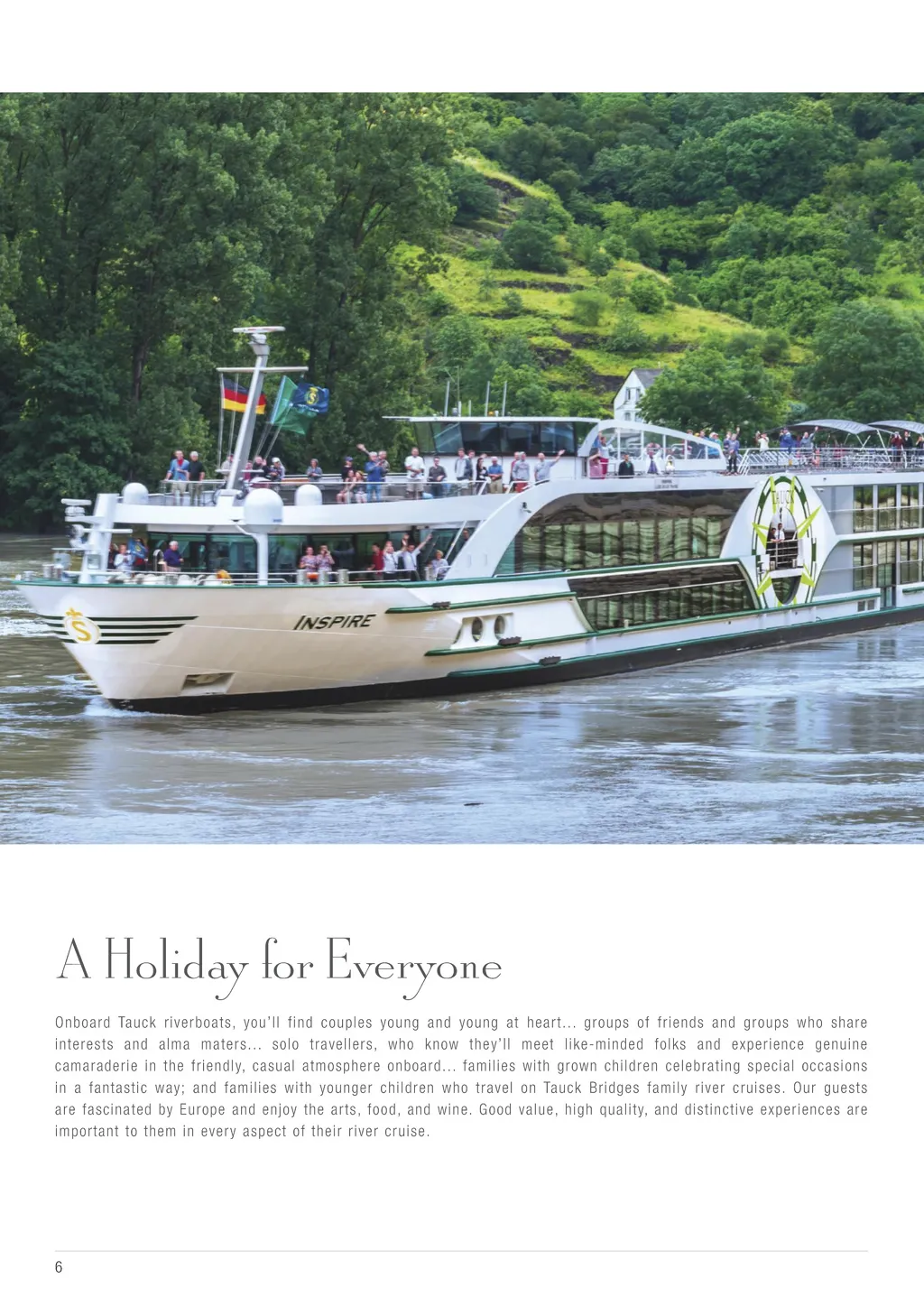 INSPIRE

A Holiday for Everyone

Onboard Tauck riverboats, you'll find couples young and young at heart... groups of friends and groups who share interests and alma maters... solo travellers, who know they'll meet like-minded folks and experience genuine camaraderie in the friendly, casual atmosphere onboard... families with grown children celebrating special occasions in a fantastic way; and families with younger children who travel on Tauck Bridges family river cruises. Our guests are fascinated by Europe and enjoy the arts, food, and wine. Good value, high quality, and distinctive experiences are important to them in every aspect of their river cruise.

6